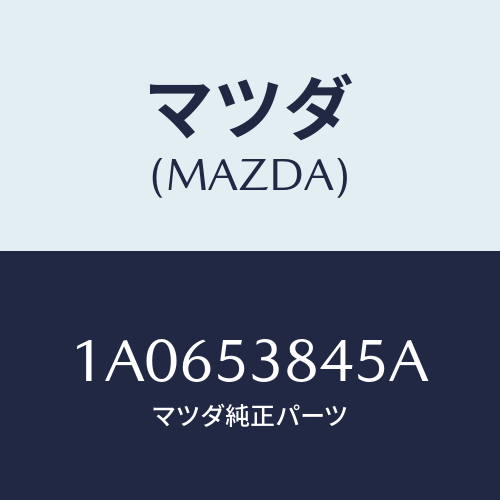 マツダ
(MAZDA)

1A0653845A
マツダ純正パーツ